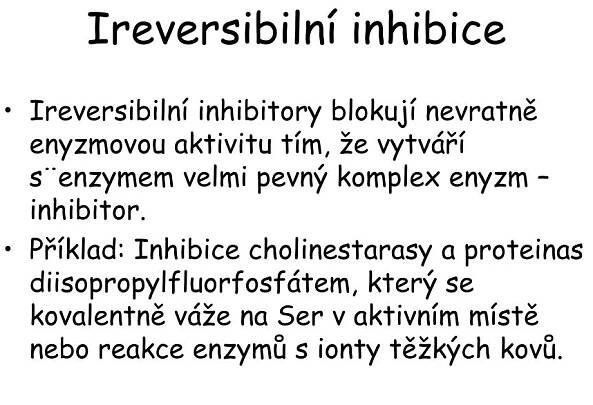 Ireversibilní inhibice

• Ireversibilní inhibitory blokují nevratně enyzmovou aktivitu tím, že vytváří s¨enzymem velmi pevný komplex enyzm – inhibitor.

• Příklad: Inhibice cholinestarasy a proteinas diisopropylfluorfosfátem, který se kovalentně váže na Ser v aktivním místě nebo reakce enzymů s ionty těžkých kovů.